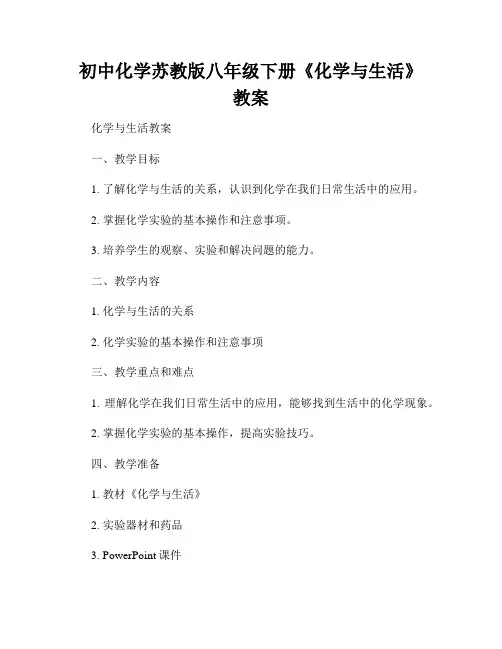 初中化学苏教版八年级下册《化学与生活》教案

化学与生活教案

一、教学目标

1. 了解化学与生活的关系，认识到化学在我们日常生活中的应用。

2. 掌握化学实验的基本操作和注意事项。

3. 培养学生的观察、实验和解决问题的能力。

二、教学内容

1. 化学与生活的关系

2. 化学实验的基本操作和注意事项

三、教学重点和难点

1. 理解化学在我们日常生活中的应用，能够找到生活中的化学现象。

2. 掌握化学实验的基本操作，提高实验技巧。

四、教学准备

1. 教材《化学与生活》

2. 实验器材和药品

3. PowerPoint 课件